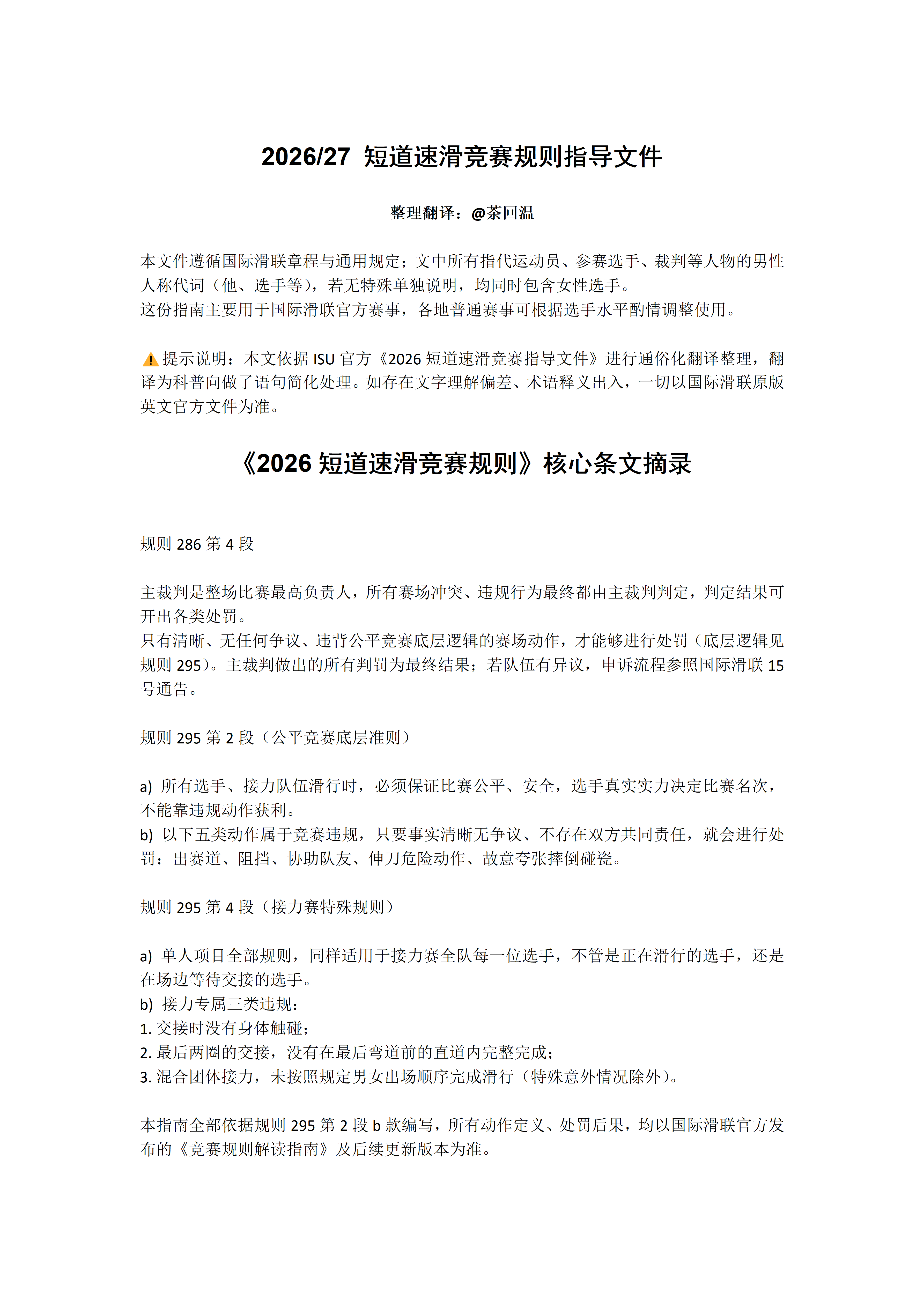 2026/27 短道速滑竞赛规则指导文件

整理翻译：@茶回温

本文件遵循国际滑联章程与通用规定；文中所有指代运动员、参赛选手、裁判等人物的男性人称代词（他、选手等），若无特殊单独说明，均同时包含女性选手。
这份指南主要用于国际滑联官方赛事，各地普通赛事可根据选手水平酌情调整使用。

⚠️提示说明：本文依据 ISU 官方《2026 短道速滑竞赛指导文件》进行通俗化翻译整理，翻译为科普向做了语句简化处理。如存在文字理解偏差、术语释义出入，一切以国际滑联原版英文官方文件为准。

《2026 短道速滑竞赛规则》核心条文摘录

规则 286 第 4 段

主裁判是整场比赛最高负责人，所有赛场冲突、违规行为最终都由主裁判判定，判定结果可开出各类处罚。
只有清晰、无任何争议、违背公平竞赛底层逻辑的赛场动作，才能够进行处罚（底层逻辑见规则 295）。主裁判做出的所有判罚为最终结果；若队伍有异议，申诉流程参照国际滑联 15 号通告。

规则 295 第 2 段（公平竞赛底层准则）

a) 所有选手、接力队伍滑行时，必须保证比赛公平、安全，选手真实实力决定比赛名次，不能靠违规动作获利。
b) 以下五类动作属于竞赛违规，只要事实清晰无争议、不存在双方共同责任，就会进行处罚：出赛道、阻挡、协助队友、伸刀危险动作、故意夸张摔倒碰瓷。

规则 295 第 4 段（接力赛特殊规则）

a) 单人项目全部规则，同样适用于接力赛全队每一位选手，不管是正在滑行的选手，还是在场边等待交接的选手。
b) 接力专属三类违规：
1. 交接时没有身体触碰；
2. 最后两圈的交接，没有在最后弯道前的直道内完整完成；
3. 混合团体接力，未按照规定男女出场顺序完成滑行（特殊意外情况除外）。

本指南全部依据规则 295 第 2 段 b 款编写，所有动作定义、处罚后果，均以国际滑联官方发布的《竞赛规则解读指南》及后续更新版本为准。